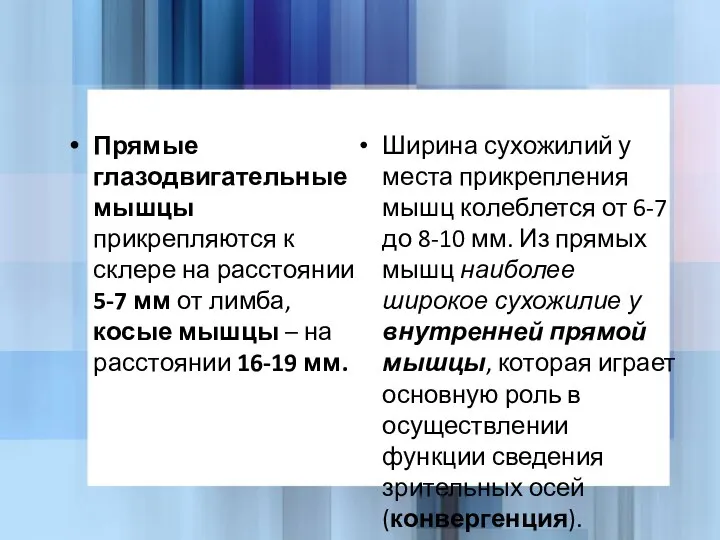 • Прямые глазодвигательные мышцы прикрепляются к склере на расстоянии 5-7 мм от лимба, косые мышцы – на расстоянии 16-19 мм.

• Ширина сухожилий у места прикрепления мышц колеблется от 6-7 до 8-10 мм. Из прямых мышц наиболее широкое сухожилие у внутренней прямой мышцы, которая играет основную роль в осуществлении функции сведения зрительных осей (конвергенция).